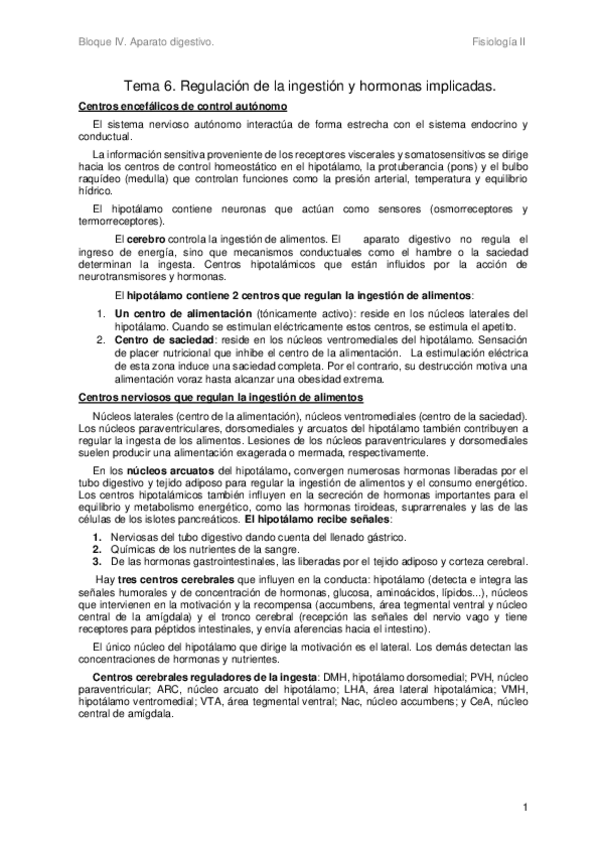 Bloque IV. Aparato digestivo.

Fisiología II

Tema 6. Regulación de la ingestión y hormonas implicadas.

Centros encefálicos de control autónomo

El sistema nervioso autónomo interactúa de forma estrecha con el sistema endocrino y conductual.

La información sensitiva proveniente de los receptores viscerales y somatosensitivos se dirige hacia los centros de control homeostático en el hipotálamo, la protuberancia (pons) y el bulbo raquídeo (medulla) que controlan funciones como la presión arterial, temperatura y equilibrio hídrico.

El hipotálamo contiene neuronas que actúan como sensores (osmorreceptores y termorreceptores).

El cerebro controla la ingestión de alimentos. El aparato digestivo no regula el ingreso de energía, sino que mecanismos conductuales como el hambre o la saciedad determinan la ingesta. Centros hipotalámicos que están influidos por la acción de neurotransmisores y hormonas.

El hipotálamo contiene 2 centros que regulan la ingestión de alimentos:

1. Un centro de alimentación (tónicamente activo): reside en los núcleos laterales del hipotálamo. Cuando se estimulan eléctricamente estos centros, se estimula el apetito.
2. Centro de saciedad: reside en los núcleos ventromediales del hipotálamo. Sensación de placer nutricional que inhibe el centro de la alimentación. La estimulación eléctrica de esta zona induce una saciedad completa. Por el contrario, su destrucción motiva una alimentación voraz hasta alcanzar una obesidad extrema.

Centros nerviosos que regulan la ingestión de alimentos

Núcleos laterales (centro de la alimentación), núcleos ventromediales (centro de la saciedad). Los núcleos paraventriculares, dorsomediales y arcuatos del hipotálamo también contribuyen a regular la ingesta de los alimentos. Lesiones de los núcleos paraventriculares y dorsomediales suelen producir una alimentación exagerada o mermada, respectivamente.

En los núcleos arcuatos del hipotálamo, convergen numerosas hormonas liberadas por el tubo digestivo y tejido adiposo para regular la ingestión de alimentos y el consumo energético. Los centros hipotalámicos también influyen en la secreción de hormonas importantes para el equilibrio y metabolismo energético, como las hormonas tiroideas, suprarrenales y las de las células de los islotes pancreáticos. El hipotálamo recibe señales:

1. Nerviosas del tubo digestivo dando cuenta del llenado gástrico.
2. Químicas de los nutrientes de la sangre.
3. De las hormonas gastrointestinales, las liberadas por el tejido adiposo y corteza cerebral.

Hay tres centros cerebrales que influyen en la conducta: hipotálamo (detecta e integra las señales humorales y de concentración de hormonas, glucosa, aminoácidos, lípidos...), núcleos que intervienen en la motivación y la recompensa (accumbens, área tegmental ventral y núcleo central de la amígdala) y el tronco cerebral (recepción las señales del nervio vago y tiene receptores para péptidos intestinales, y envía aferencias hacia el intestino).

El único núcleo del hipotálamo que dirige la motivación es el lateral. Los demás detectan las concentraciones de hormonas y nutrientes.

Centros cerebrales reguladores de la ingesta: DMH, hipotálamo dorsomedial; PVH, núcleo paraventricular; ARC, núcleo arcuato del hipotálamo; LHA, área lateral hipotalámica; VMH, hipotálamo ventromedial; VTA, área tegmental ventral; Nac, núcleo accumbens; y CeA, núcleo central de amígdala.

1